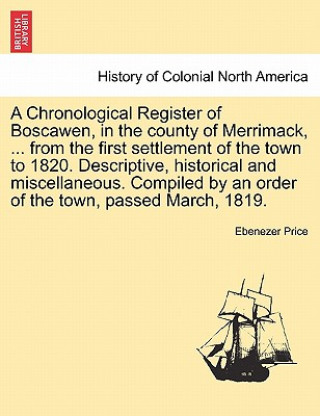 BRITISH LIBRARY

History of Colonial North America

A Chronological Register of Boscawen, in the county of Merrimack, ... from the first settlement of the town to 1820. Descriptive, historical and miscellaneous. Compiled by an order of the town, passed March, 1819.

Ebenezer Price